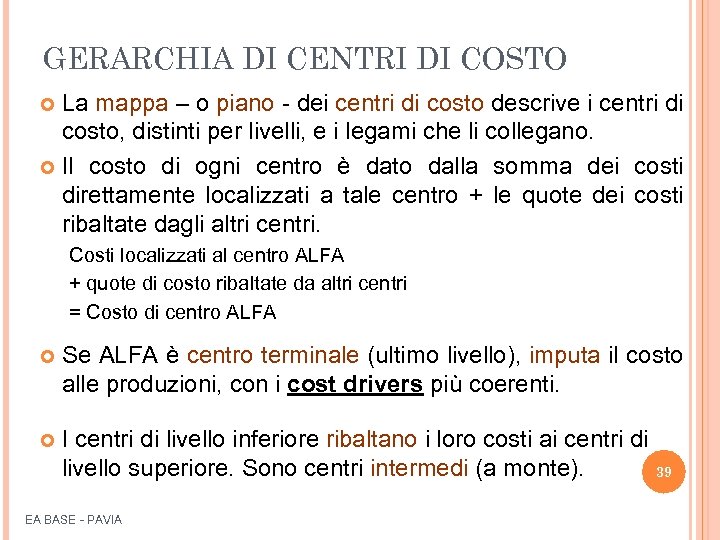 GERARCHIA DI CENTRI DI COSTO

La mappa – o piano - dei centri di costo descrive i centri di costo, distinti per livelli, e i legami che li collegano.

Il costo di ogni centro è dato dalla somma dei costi direttamente localizzati a tale centro + le quote dei costi ribaltate dagli altri centri.

Costi localizzati al centro ALFA
+ quote di costo ribaltate da altri centri
= Costo di centro ALFA

Se ALFA è centro terminale (ultimo livello), imputa il costo alle produzioni, con i cost drivers più coerenti.

I centri di livello inferiore ribaltano i loro costi ai centri di livello superiore. Sono centri intermedi (a monte).

39

EA BASE - PAVIA